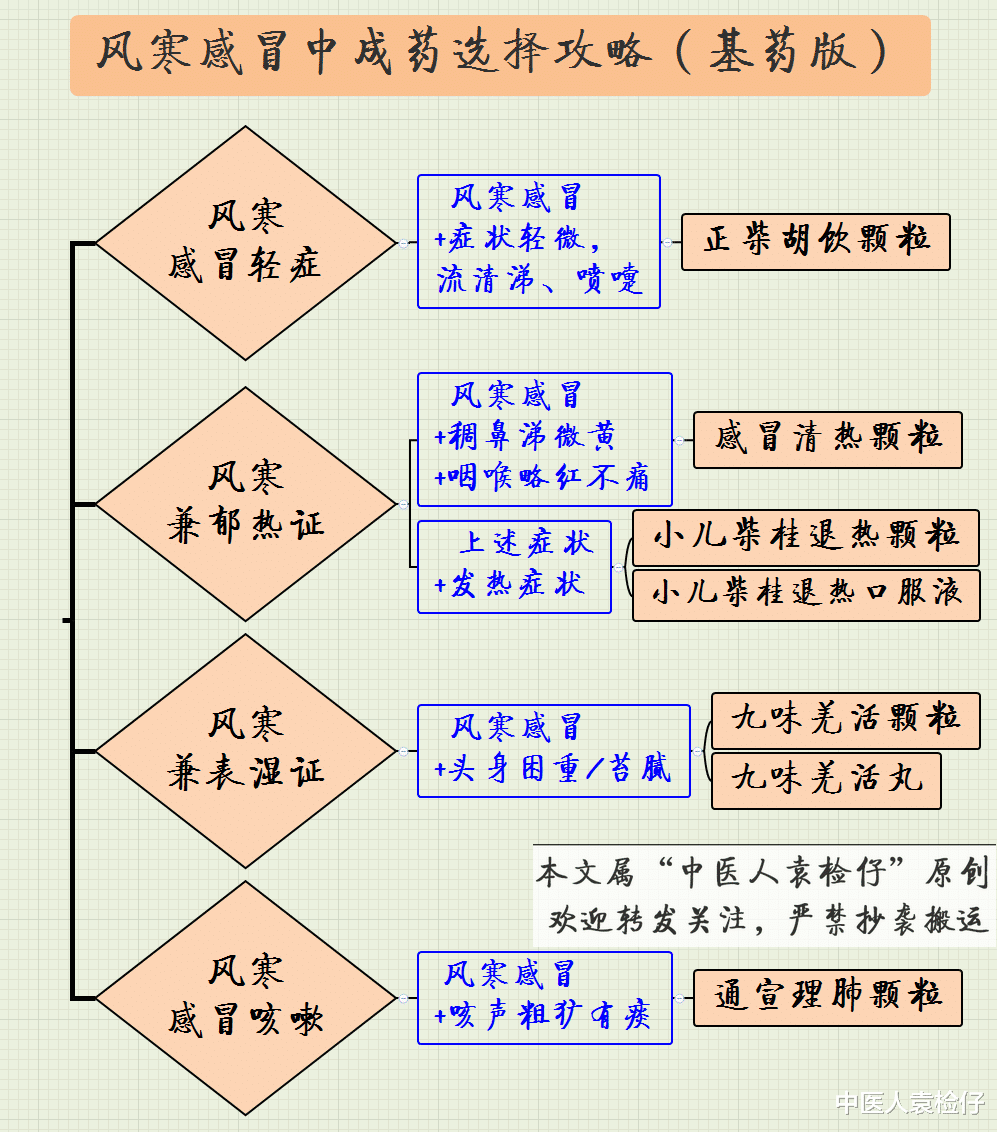 风寒感冒中成药选择攻略（基药版）

风寒
感冒轻症

风寒感冒
+症状轻微，
流清涕、喷嚏

正柴胡饮颗粒

风寒
兼郁热证

风寒感冒
+稠鼻涕微黄
+咽喉略红不痛

感冒清热颗粒

上述症状
+发热症状

小儿柴桂退热颗粒

小儿柴桂退热口服液

风寒
兼表湿证

风寒感冒
+头身困重/苔腻

九味羌活颗粒

九味羌活丸

本文属“中医人袁检仔”原创
欢迎转发关注，严禁抄袭搬运

风寒
感冒咳嗽

风寒感冒
+咳声粗犷有痰

通宣理肺颗粒

中医人袁检仔